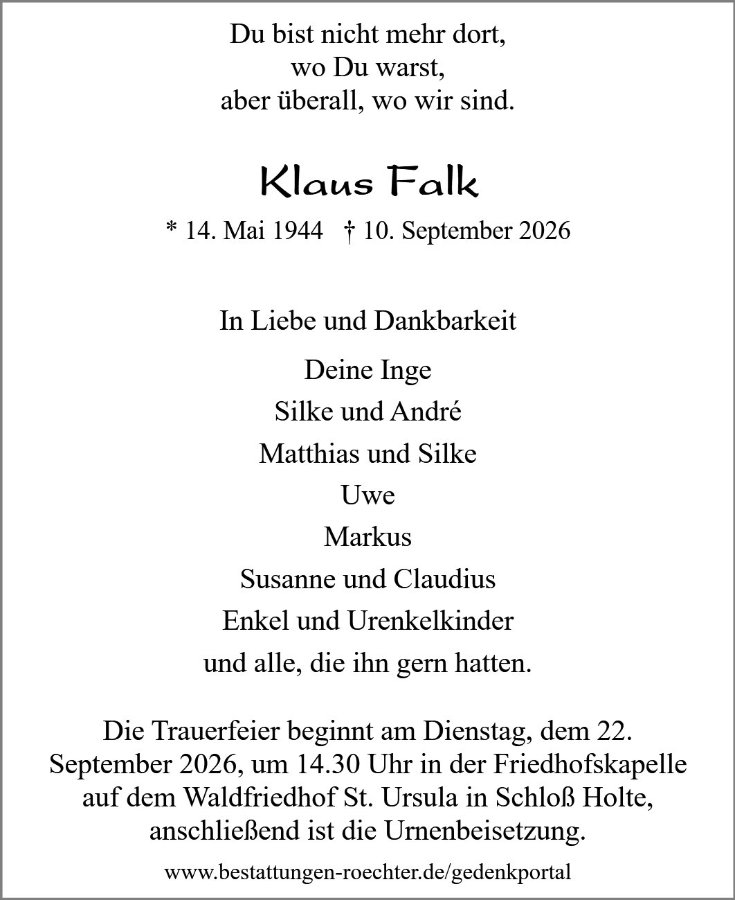 Du bist nicht mehr dort,
wo Du warst,
aber überall, wo wir sind.

Klaus Falk

* 14. Mai 1944 † 10. September 2026

In Liebe und Dankbarkeit

Deine Inge
Silke und André
Matthias und Silke
Uwe
Markus
Susanne und Claudius
Enkel und Urenkelkinder
und alle, die ihn gern hatten.

Die Trauerfeier beginnt am Dienstag, dem 22. September 2026, um 14.30 Uhr in der Friedhofskapelle auf dem Waldfriedhof St. Ursula in Schloß Holte, anschließend ist die Urnenbeisetzung.

www.bestattungen-roechter.de/gedenkportal